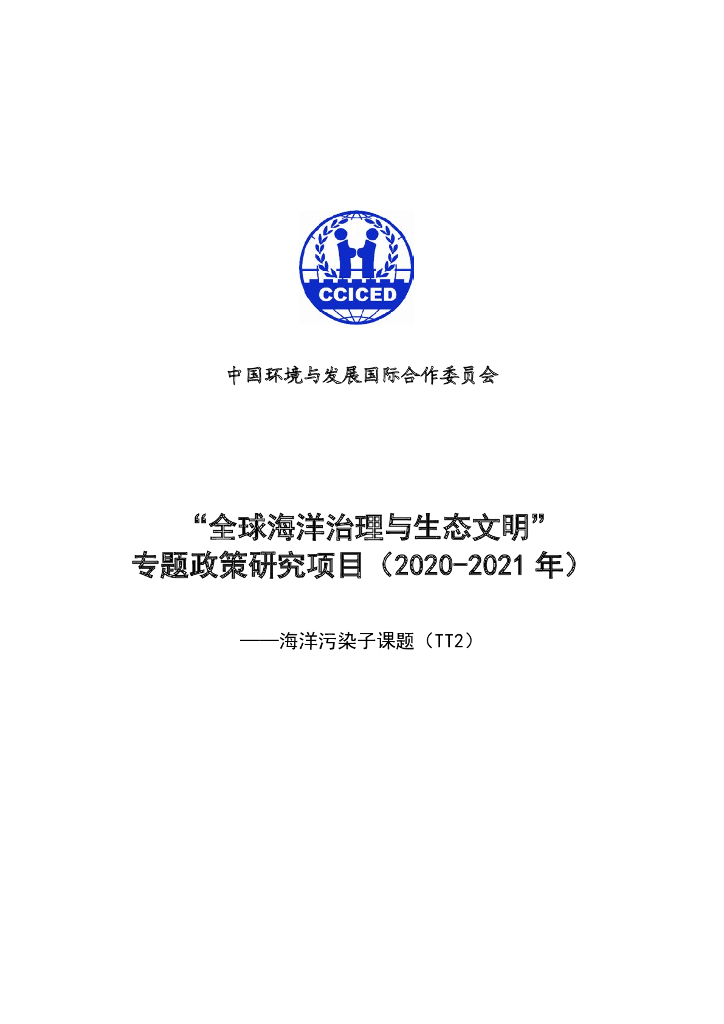 CCICED

中国环境与发展国际合作委员会

“全球海洋治理与生态文明”
专题政策研究项目（2020-2021年）

——海洋污染子课题（TT2）